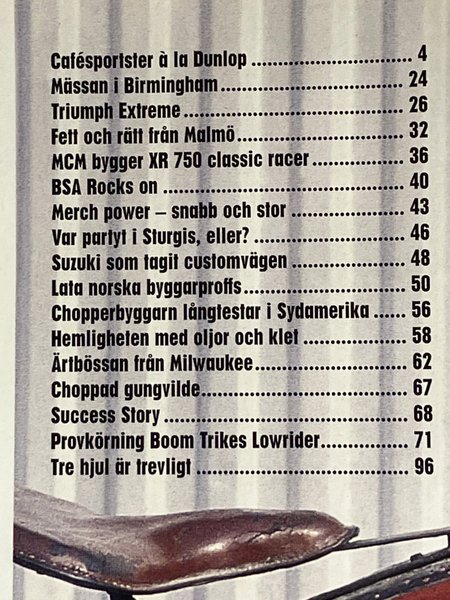 Cafésportster à la Dunlop 4
Mässan i Birmingham 24
Triumph Extreme 26
Fett och rätt från Malmö 32
MCM bygger XR 750 classic racer 36
BSA Rocks on 40
Merch power – snabb och stor 43
Var partyt i Sturgis, eller? 46
Suzuki som tagit customvägen 48
Lata norska byggarproffs 50
Chopperbyggarn långtestar i Sydamerika 56
Hemligheten med oljor och klet 58
Ärtbössan från Milwaukee 62
Choppad gungvilde 67
Success Story 68
Provkörning Boom Trikes Lowrider 71
Tre hjul är trevligt 96